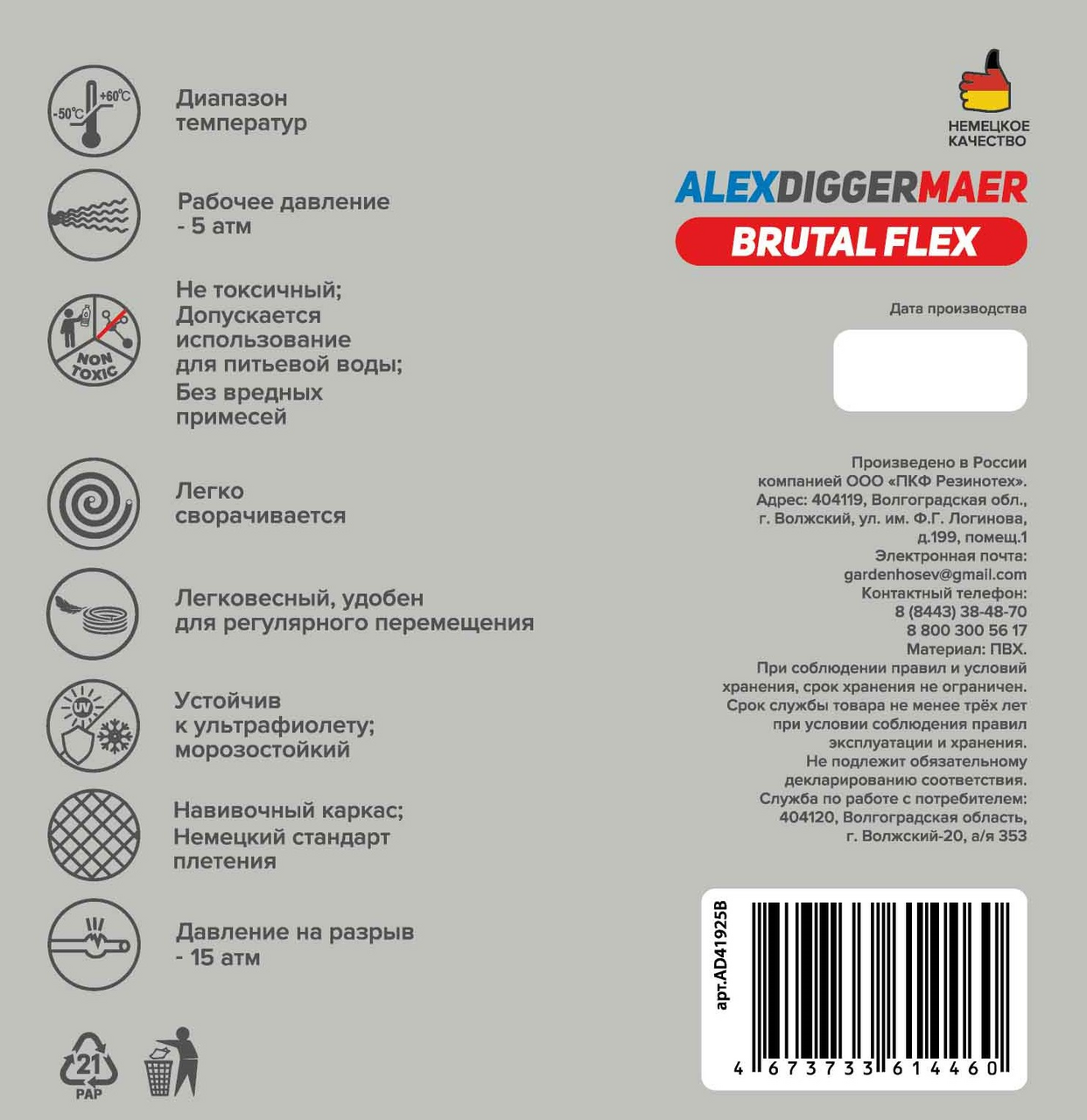 -50°C
+60°C

Диапазон температур

Рабочее давление - 5 атм

NON TOXIC

Не токсичный;
Допускается использование для питьевой воды;
Без вредных примесей

Легко сворачивается

Легковесный, удобен для регулярного перемещения

UV

Устойчив к ультрафиолету; морозостойкий

Навивочный каркас;
Немецкий стандарт плетения

Давление на разрыв - 15 атм

21
PAP

НЕМЕЦКОЕ КАЧЕСТВО

ALEXDIGGERMAER
BRUTAL FLEX

Дата производства

Произведено в России компанией ООО «ПКФ Резинотех». Адрес: 404119, Волгоградская обл., г. Волжский, ул. им. Ф.Г. Логинова, д.199, помещ.1
Электронная почта: gardenhosev@gmail.com
Контактный телефон: 8 (8443) 38-48-70
8 800 300 56 17
Материал: ПВХ.
При соблюдении правил и условий хранения, срок хранения не ограничен.
Срок службы товара не менее трёх лет при условии соблюдения правил эксплуатации и хранения.
Не подлежит обязательному декларированию соответствия.
Служба по работе с потребителем: 404120, Волгоградская область, г. Волжский-20, а/я 353

арт.AD41925B

4 673733 614460